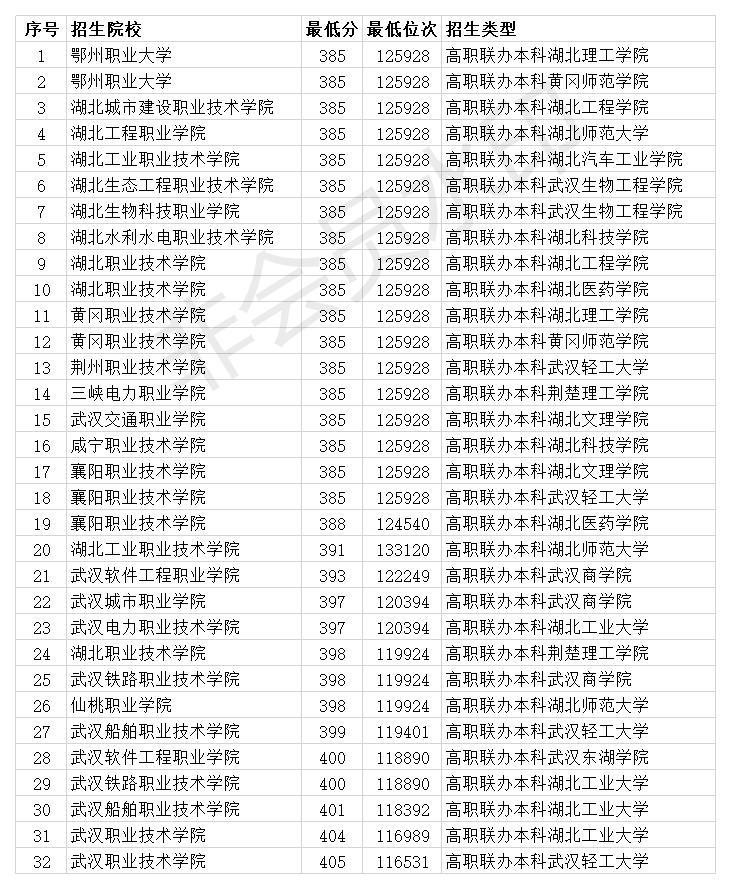 | 序号 | 招生院校 | 最低分 | 最低位次 | 招生类型 |
|---|---|---|---|---|
| 1 | 鄂州职业大学 | 385 | 125928 | 高职联办本科湖北理工学院 |
| 2 | 鄂州职业大学 | 385 | 125928 | 高职联办本科黄冈师范学院 |
| 3 | 湖北城市建设职业技术学院 | 385 | 125928 | 高职联办本科湖北工程学院 |
| 4 | 湖北工程职业学院 | 385 | 125928 | 高职联办本科湖北师范大学 |
| 5 | 湖北工业职业技术学院 | 385 | 125928 | 高职联办本科湖北汽车工业学院 |
| 6 | 湖北生态工程职业技术学院 | 385 | 125928 | 高职联办本科武汉生物工程学院 |
| 7 | 湖北生物科技职业学院 | 385 | 125928 | 高职联办本科武汉生物工程学院 |
| 8 | 湖北水利水电职业技术学院 | 385 | 125928 | 高职联办本科湖北科技学院 |
| 9 | 湖北职业技术学院 | 385 | 125928 | 高职联办本科湖北工程学院 |
| 10 | 湖北职业技术学院 | 385 | 125928 | 高职联办本科湖北医药学院 |
| 11 | 黄冈职业技术学院 | 385 | 125928 | 高职联办本科湖北理工学院 |
| 12 | 黄冈职业技术学院 | 385 | 125928 | 高职联办本科黄冈师范学院 |
| 13 | 荆州职业技术学院 | 385 | 125928 | 高职联办本科武汉轻工大学 |
| 14 | 三峡电力职业学院 | 385 | 125928 | 高职联办本科荆楚理工学院 |
| 15 | 武汉交通职业学院 | 385 | 125928 | 高职联办本科湖北文理学院 |
| 16 | 咸宁职业技术学院 | 385 | 125928 | 高职联办本科湖北科技学院 |
| 17 | 襄阳职业技术学院 | 385 | 125928 | 高职联办本科湖北文理学院 |
| 18 | 襄阳职业技术学院 | 385 | 125928 | 高职联办本科武汉轻工大学 |
| 19 | 襄阳职业技术学院 | 388 | 124540 | 高职联办本科湖北医药学院 |
| 20 | 湖北工业职业技术学院 | 391 | 133120 | 高职联办本科湖北师范大学 |
| 21 | 武汉软件工程职业学院 | 393 | 122249 | 高职联办本科武汉商学院 |
| 22 | 武汉城市职业学院 | 397 | 120394 | 高职联办本科武汉商学院 |
| 23 | 武汉电力职业技术学院 | 397 | 120394 | 高职联办本科湖北工业大学 |
| 24 | 湖北职业技术学院 | 398 | 119924 | 高职联办本科荆楚理工学院 |
| 25 | 武汉铁路职业技术学院 | 398 | 119924 | 高职联办本科武汉商学院 |
| 26 | 仙桃职业学院 | 398 | 119924 | 高职联办本科湖北师范大学 |
| 27 | 武汉船舶职业技术学院 | 399 | 119401 | 高职联办本科武汉轻工大学 |
| 28 | 武汉软件工程职业学院 | 400 | 118890 | 高职联办本科武汉东湖学院 |
| 29 | 武汉铁路职业技术学院 | 400 | 118890 | 高职联办本科湖北工业大学 |
| 30 | 武汉船舶职业技术学院 | 401 | 118392 | 高职联办本科湖北工业大学 |
| 31 | 武汉职业技术学院 | 404 | 116989 | 高职联办本科湖北工业大学 |
| 32 | 武汉职业技术学院 | 405 | 116531 | 高职联办本科武汉轻工大学 |